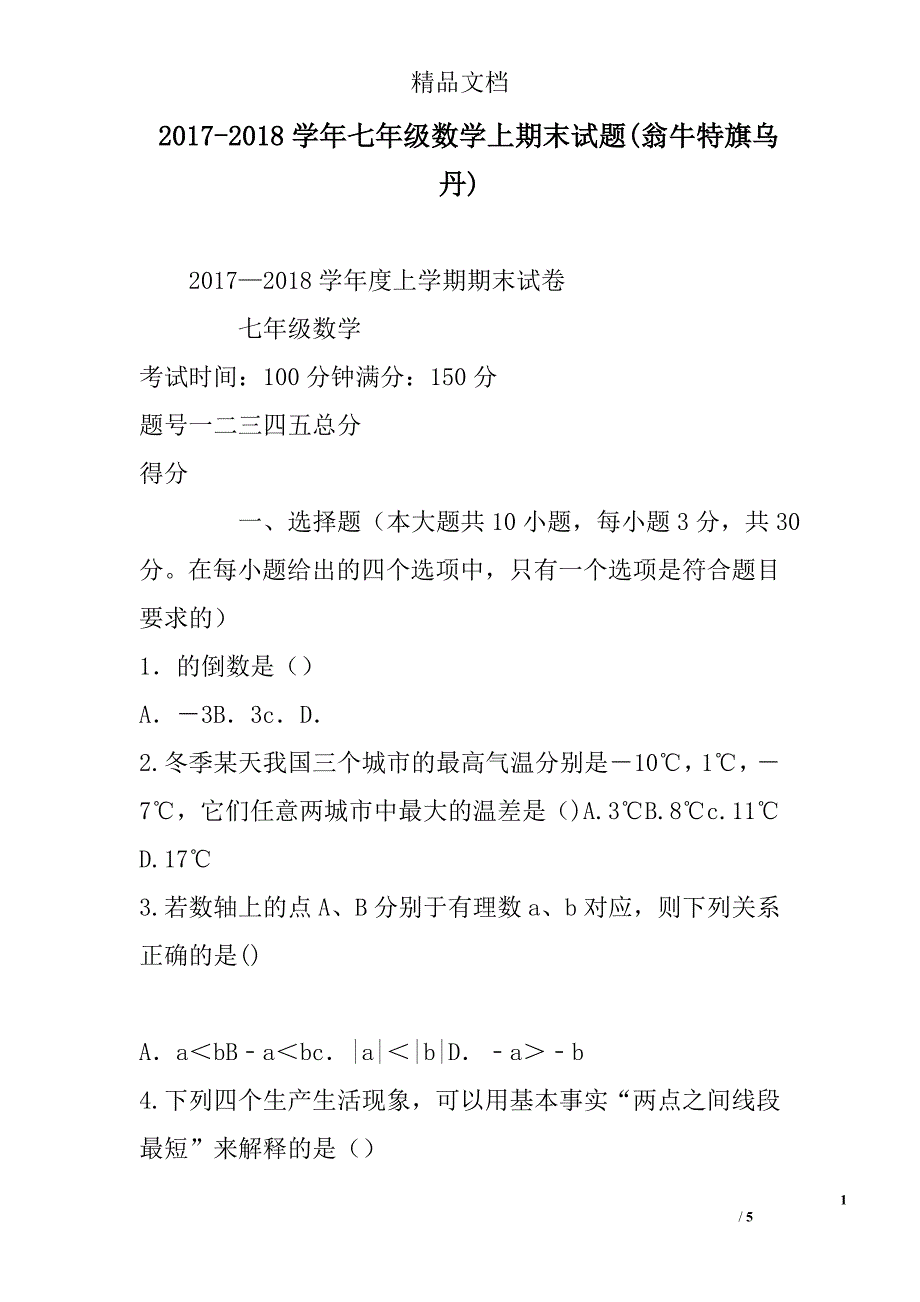 精品文档

2017-2018学年七年级数学上期末试题(翁牛特旗乌丹)

2017—2018学年度上学期期末试卷

七年级数学

考试时间：100分钟满分：150分

题号一二三四五总分

得分

一、选择题（本大题共10小题，每小题3分，共30分。在每小题给出的四个选项中，只有一个选项是符合题目要求的）

1．的倒数是（）

A．－3B．3c．D.

2.冬季某天我国三个城市的最高气温分别是－10℃，1℃，－7℃，它们任意两城市中最大的温差是（)A.3℃B.8℃c.11℃D.17℃

3.若数轴上的点A、B分别于有理数a、b对应，则下列关系正确的是()

A．a＜bB－a＜bc．|a|＜|b|D．－a＞－b

4.下列四个生产生活现象，可以用基本事实“两点之间线段最短”来解释的是（）

1

/ 5